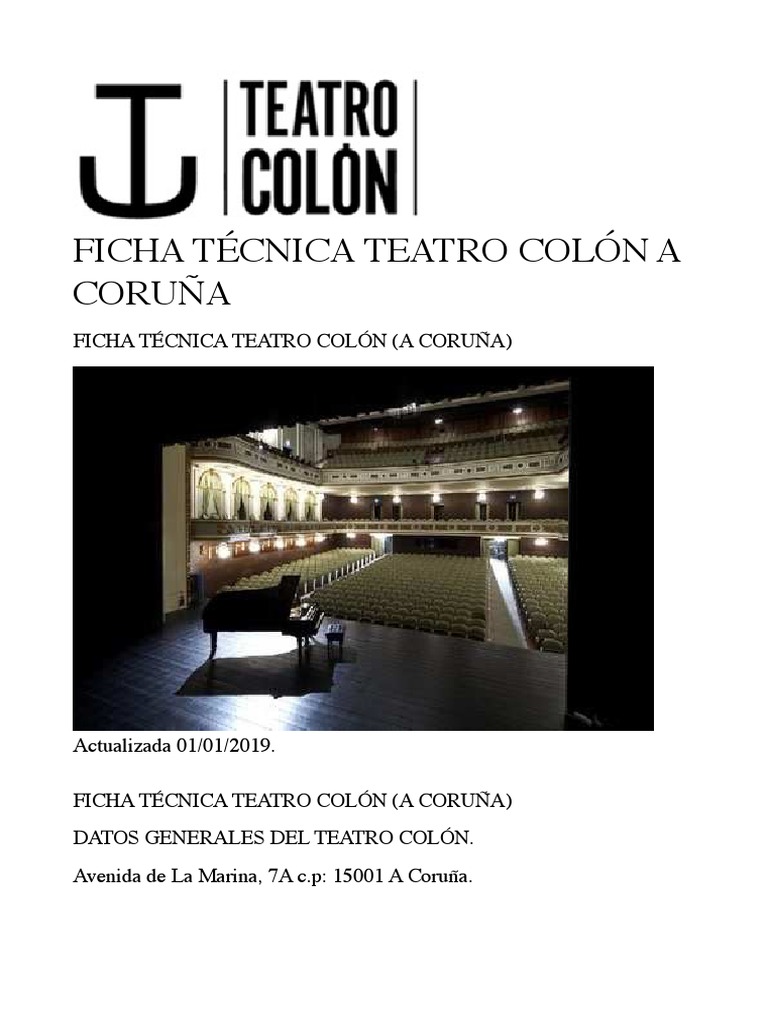 TEATRO COLÓN

FICHA TÉCNICA TEATRO COLÓN A CORUÑA

FICHA TÉCNICA TEATRO COLÓN (A CORUÑA)

Actualizada 01/01/2019.

FICHA TÉCNICA TEATRO COLÓN (A CORUÑA)

DATOS GENERALES DEL TEATRO COLÓN.

Avenida de La Marina, 7A c.p: 15001 A Coruña.